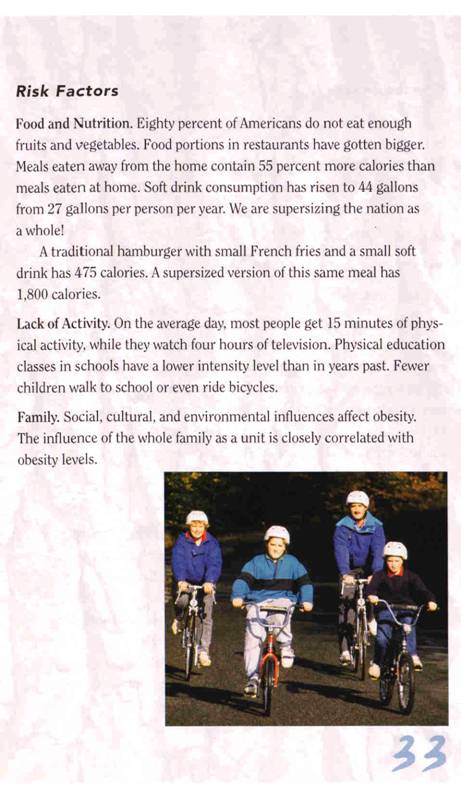 Risk Factors

Food and Nutrition. Eighty percent of Americans do not eat enough fruits and vegetables. Food portions in restaurants have gotten bigger. Meals eaten away from the home contain 55 percent more calories than meals eaten at home. Soft drink consumption has risen to 44 gallons from 27 gallons per person per year. We are supersizing the nation as a whole!

A traditional hamburger with small French fries and a small soft drink has 475 calories. A supersized version of this same meal has 1,800 calories.

Lack of Activity. On the average day, most people get 15 minutes of physical activity, while they watch four hours of television. Physical education classes in schools have a lower intensity level than in years past. Fewer children walk to school or even ride bicycles.

Family. Social, cultural, and environmental influences affect obesity. The influence of the whole family as a unit is closely correlated with obesity levels.

33